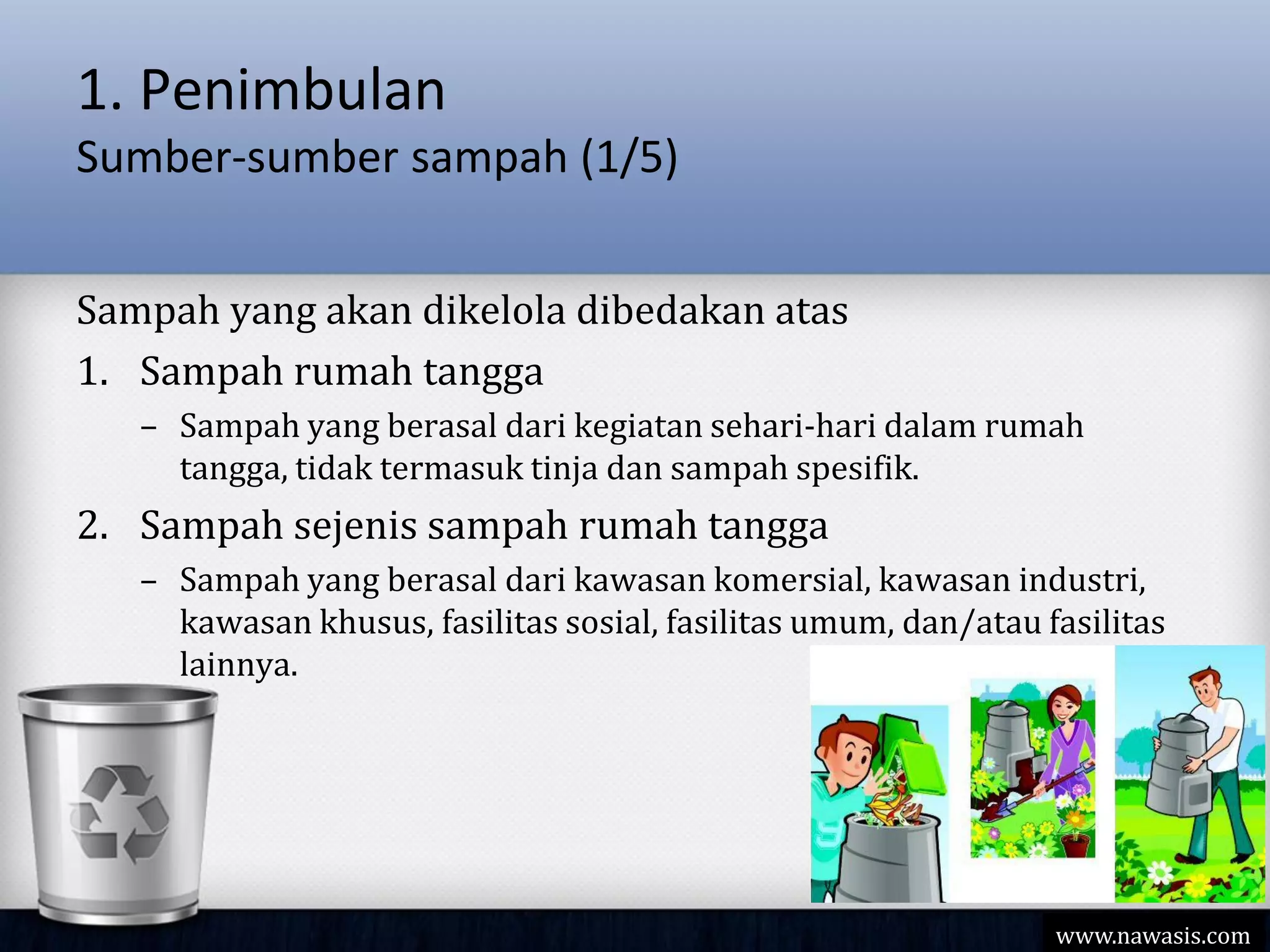 1. Penimbulan
Sumber-sumber sampah (1/5)

Sampah yang akan dikelola dibedakan atas

1. Sampah rumah tangga
– Sampah yang berasal dari kegiatan sehari-hari dalam rumah tangga, tidak termasuk tinja dan sampah spesifik.

2. Sampah sejenis sampah rumah tangga
– Sampah yang berasal dari kawasan komersial, kawasan industri, kawasan khusus, fasilitas sosial, fasilitas umum, dan/atau fasilitas lainnya.

www.nawasis.com